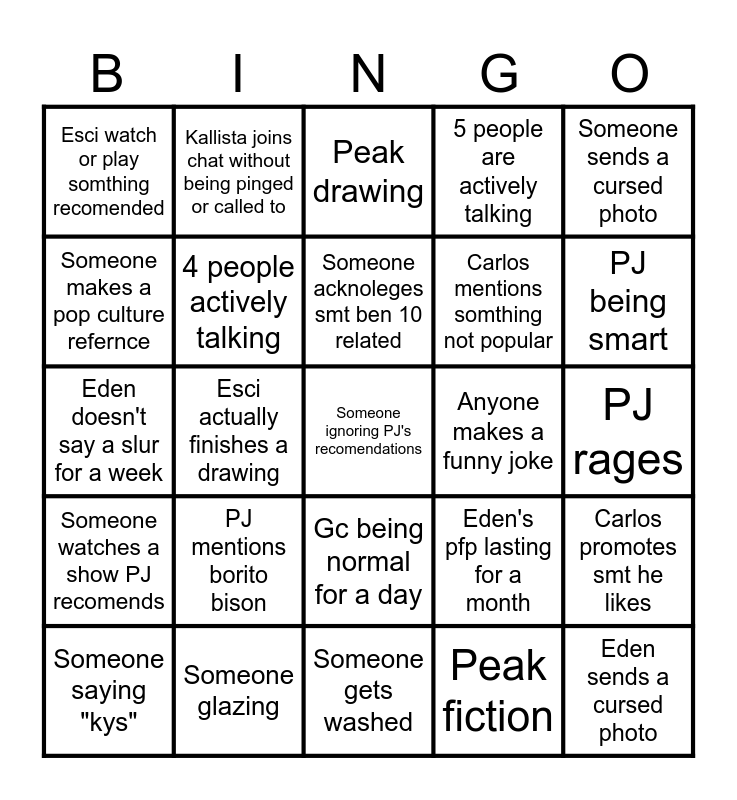 | B | I | N | G | O |
|---|---|---|---|---|
| Esci watch or play somthing recomended | Kallista joins chat without being pinged or called to | Peak drawing | 5 people are actively talking | Someone sends a cursed photo |
| Someone makes a pop culture refernce | 4 people actively talking | Someone acknoleges smt ben 10 related | Carlos mentions somthing not popular | PJ being smart |
| Eden doesn't say a slur for a week | Esci actually finishes a drawing | Someone ignoring PJ's recomendations | Anyone makes a funny joke | PJ rages |
| Someone watches a show PJ recomends | PJ mentions borito bison | Gc being normal for a day | Eden's pfp lasting for a month | Carlos promotes smt he likes |
| Someone saying "kys" | Someone glazing | Someone gets washed | Peak fiction | Eden sends a cursed photo |